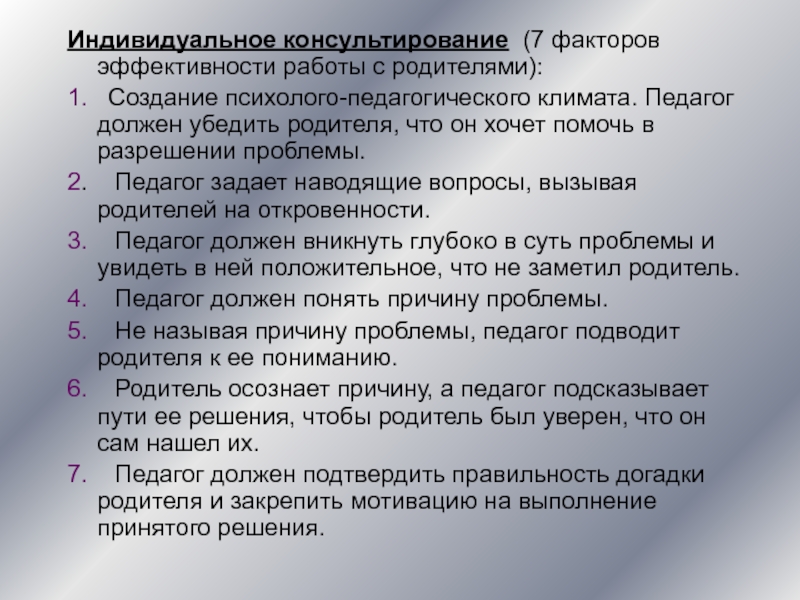 Индивидуальное консультирование (7 факторов эффективности работы с родителями):

1. Создание психолого-педагогического климата. Педагог должен убедить родителя, что он хочет помочь в разрешении проблемы.

2. Педагог задает наводящие вопросы, вызывая родителей на откровенности.

3. Педагог должен вникнуть глубоко в суть проблемы и увидеть в ней положительное, что не заметил родитель.

4. Педагог должен понять причину проблемы.

5. Не называя причину проблемы, педагог подводит родителя к ее пониманию.

6. Родитель осознает причину, а педагог подсказывает пути ее решения, чтобы родитель был уверен, что он сам нашел их.

7. Педагог должен подтвердить правильность догадки родителя и закрепить мотивацию на выполнение принятого решения.